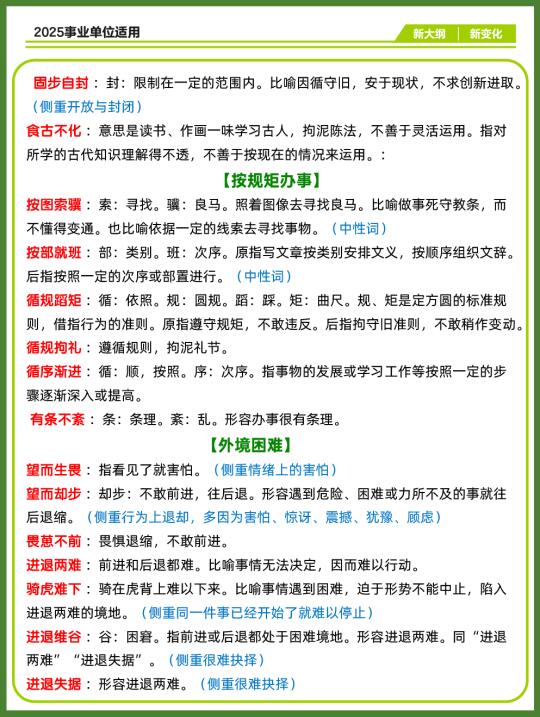 2025事业单位适用

新大纲 | 新变化

固步自封：封：限制在一定的范围内。比喻因循守旧，安于现状，不求创新进取。（侧重开放与封闭）

食古不化：意思是读书、作画一味学习古人，拘泥陈法，不善于灵活运用。指对所学的古代知识理解得不透，不善于按现在的情况来运用。：

【按规矩办事】

按图索骥：索：寻找。骥：良马。照着图像去寻找良马。比喻做事死守教条，而不懂得变通。也比喻依据一定的线索去寻找事物。（中性词）

按部就班：部：类别。班：次序。原指写文章按类别安排文义，按顺序组织文辞。后指按照一定的次序或部置进行。（中性词）

循规蹈矩：循：依照。规：圆规。蹈：踩。矩：曲尺。规、矩是定方圆的标准规则，借指行为的准则。原指遵守规矩，不敢违反。后指拘守旧准则，不敢稍作变动。

循规拘礼：遵循规则，拘泥礼节。

循序渐进：循：顺，按照。序：次序。指事物的发展或学习工作等按照一定的步骤逐渐深入或提高。

有条不紊：条：条理。紊：乱。形容办事很有条理。

【外境困难】

望而生畏：指看见了就害怕。（侧重情绪上的害怕）

望而却步：却步：不敢前进，往后退。形容遇到危险、困难或力所不及的事就往后退缩。（侧重行为上退却，多因为害怕、惊讶、震撼、犹豫、顾虑）

畏葸不前：畏惧退缩，不敢前进。

进退两难：前进和后退都难。比喻事情无法决定，因而难以行动。

骑虎难下：骑在虎背上难以下来。比喻事情遇到困难，迫于形势不能中止，陷入进退两难的境地。（侧重同一件事已经开始了就难以停止）

进退维谷：谷：困窘。指前进或后退都处于困难境地。形容进退两难。同“进退两难”“进退失据”。（侧重很难抉择）

进退失据：形容进退两难。（侧重很难抉择）